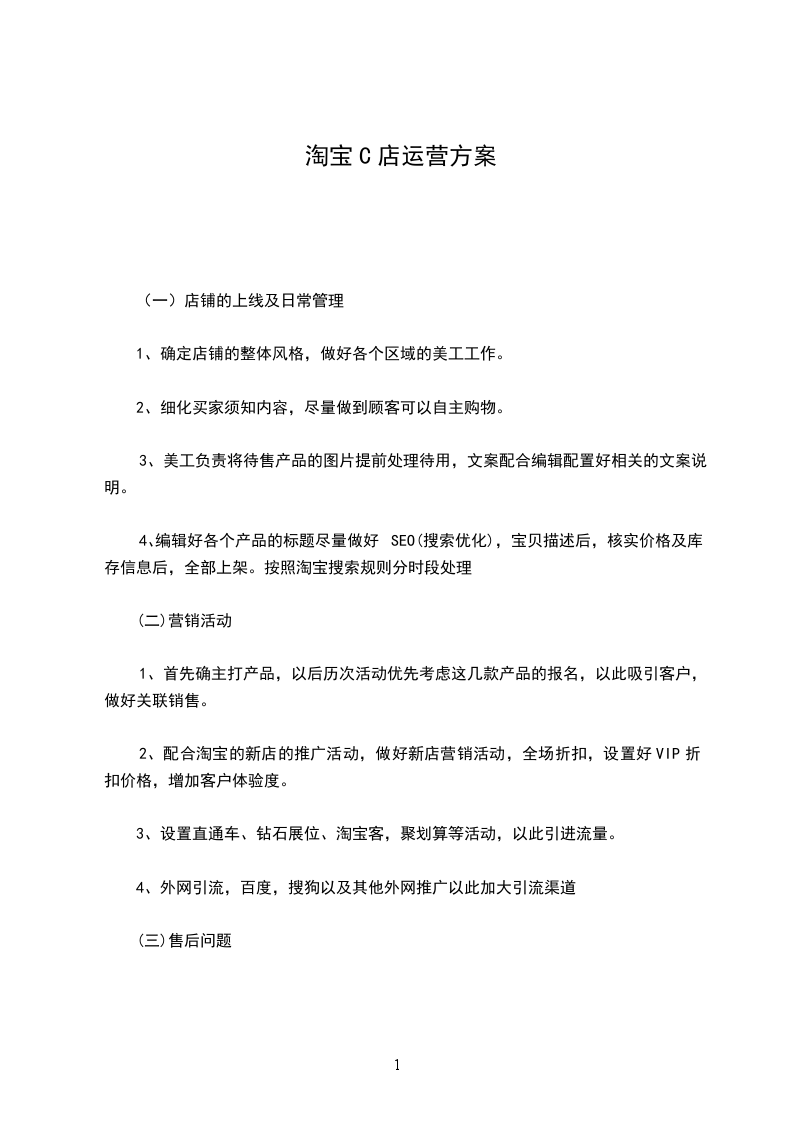 淘宝C店运营方案

（一）店铺的上线及日常管理

1、确定店铺的整体风格，做好各个区域的美工工作。

2、细化买家须知内容，尽量做到顾客可以自主购物。

3、美工负责将待售产品的图片提前处理待用，文案配合编辑配置好相关的文案说明。

4、编辑好各个产品的标题尽量做好 SEO(搜索优化)，宝贝描述后，核实价格及库存信息后，全部上架。按照淘宝搜索规则分时段处理

(二)营销活动

1、首先确主打产品，以后历次活动优先考虑这几款产品的报名，以此吸引客户，做好关联销售。

2、配合淘宝的新店的推广活动，做好新店营销活动，全场折扣，设置好VIP折扣价格，增加客户体验度。

3、设置直通车、钻石展位、淘宝客，聚划算等活动，以此引进流量。

4、外网引流，百度，搜狗以及其他外网推广以此加大引流渠道

(三)售后问题

1